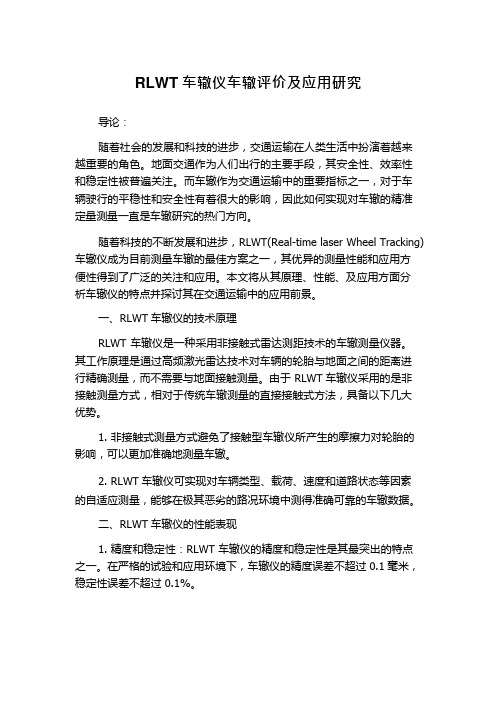 RLWT 车辙仪车辙评价及应用研究

导论：

随着社会的发展和科技的进步，交通运输在人类生活中扮演着越来越重要的角色。地面交通作为人们出行的主要手段，其安全性、效率性和稳定性被普遍关注。而车辙作为交通运输中的重要指标之一，对于车辆驶行的平稳性和安全性有着很大的影响，因此如何实现对车辙的精准定量测量一直是车辙研究的热门方向。

随着科技的不断发展和进步，RLWT(Real-time laser Wheel Tracking)车辙仪成为目前测量车辙的最佳方案之一，其优异的测量性能和应用方便性得到了广泛的关注和应用。本文将从其原理、性能、及应用方面分析车辙仪的特点并探讨其在交通运输中的应用前景。

一、RLWT 车辙仪的技术原理

RLWT 车辙仪是一种采用非接触式雷达测距技术的车辙测量仪器。其工作原理是通过高频激光雷达技术对车辆的轮胎与地面之间的距离进行精确测量，而不需要与地面接触测量。由于 RLWT 车辙仪采用的是非接触测量方式，相对于传统车辙测量的直接接触式方法，具备以下几大优势。

1. 非接触式测量方式避免了接触型车辙仪所产生的摩擦力对轮胎的影响，可以更加准确地测量车辙。

2. RLWT 车辙仪可实现对车辆类型、载荷、速度和道路状态等因素的自适应测量，能够在极其恶劣的路况环境中测得准确可靠的车辙数据。

二、RLWT 车辙仪的性能表现

1. 精度和稳定性：RLWT 车辙仪的精度和稳定性是其最突出的特点之一。在严格的试验和应用环境下，车辙仪的精度误差不超过 0.1 毫米，稳定性误差不超过 0.1%。